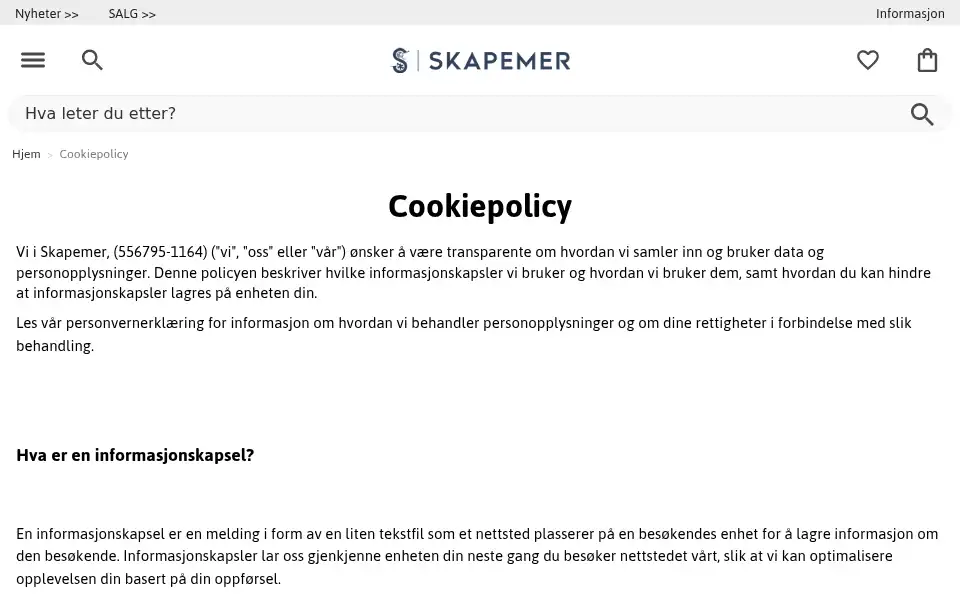 Nyheter >> SALG >> Informasjon

SKAPEMER

Hva leter du etter?

Hjem > Cookiepolicy

Cookiepolicy

Vi i Skapemer, (556795-1164) ("vi", "oss" eller "vår") ønsker å være transparente om hvordan vi samler inn og bruker data og personopplysninger. Denne policyen beskriver hvilke informasjonskapsler vi bruker og hvordan vi bruker dem, samt hvordan du kan hindre at informasjonskapsler lagres på enheten din.

Les vår personvernerklæring for informasjon om hvordan vi behandler personopplysninger og om dine rettigheter i forbindelse med slik behandling.

Hva er en informasjonskapsel?

En informasjonskapsel er en melding i form av en liten tekstfil som et nettsted plasserer på en besøkendes enhet for å lagre informasjon om den besøkende. Informasjonskapsler lar oss gjenkjenne enheten din neste gang du besøker nettstedet vårt, slik at vi kan optimalisere opplevelsen din basert på din oppførsel.